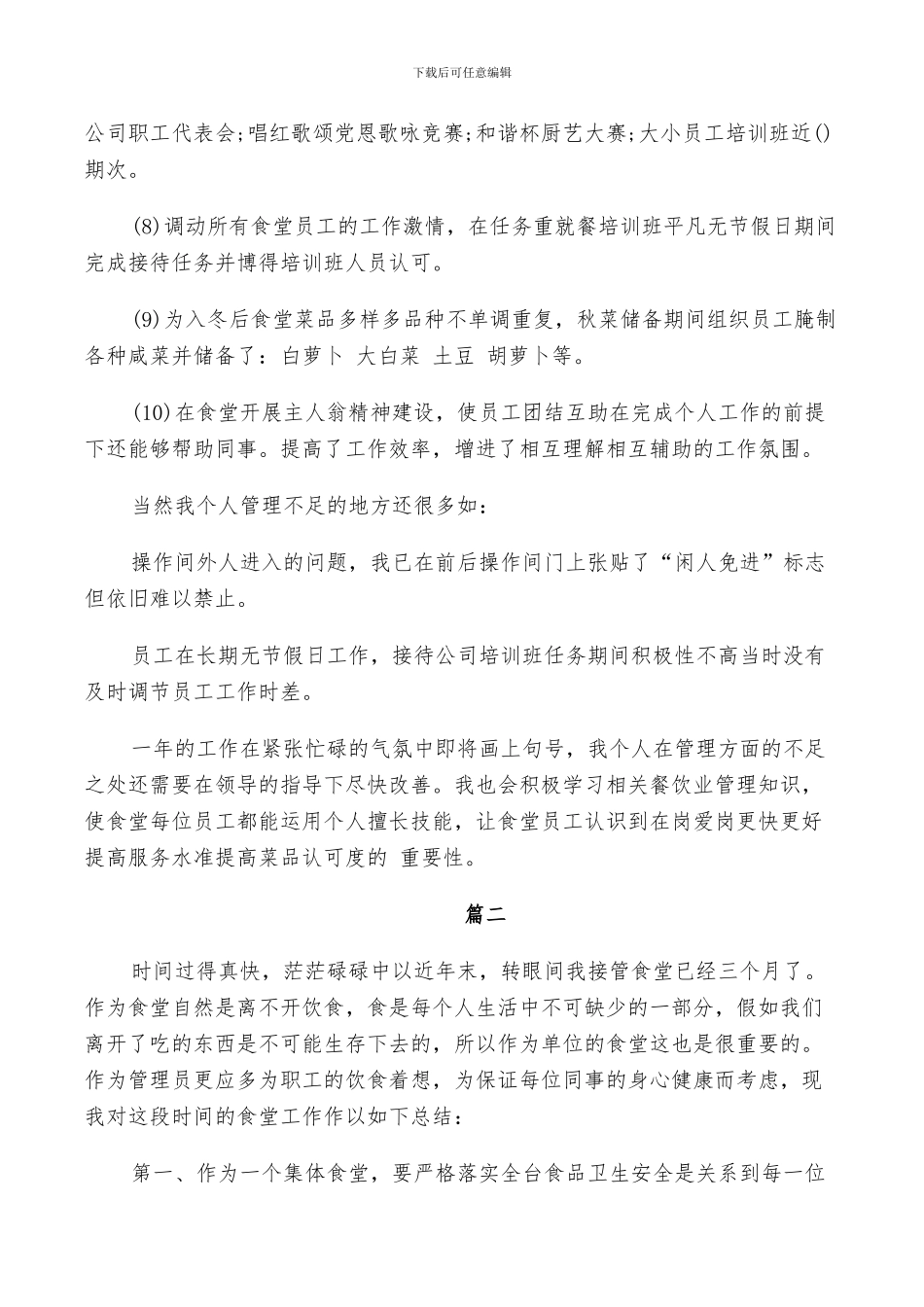 下载后可任意编辑

公司职工代表会;唱红歌颂党恩歌咏竞赛;和谐杯厨艺大赛;大小员工培训班近()期次。

(8)调动所有食堂员工的工作激情，在任务重就餐培训班平凡无节假日期间完成接待任务并博得培训班人员认可。

(9)为入冬后食堂菜品多样多品种不单调重复，秋菜储备期间组织员工腌制各种咸菜并储备了：白萝卜 大白菜 土豆 胡萝卜等。

(10)在食堂开展主人翁精神建设，使员工团结互助在完成个人工作的前提下还能够帮助同事。提高了工作效率，增进了相互理解相互辅助的工作氛围。

当然我个人管理不足的地方还很多如：

操作间外人进入的问题，我已在前后操作间门上张贴了“闲人免进”标志但依旧难以禁止。

员工在长期无节假日工作，接待公司培训班任务期间积极性不高当时没有及时调节员工工作时差。

一年的工作在紧张忙碌的气氛中即将画上句号，我个人在管理方面的不足之处还需要在领导的指导下尽快改善。我也会积极学习相关餐饮业管理知识，使食堂每位员工都能运用个人擅长技能，让食堂员工认识到在岗爱岗更快更好提高服务水准提高菜品认可度的 重要性。

篇二

时间过得真快，茫茫碌碌中以近年末，转眼间我接管食堂已经三个月了。作为食堂自然是离不开饮食，食是每个人生活中不可缺少的一部分，假如我们离开了吃的东西是不可能生存下去的，所以作为单位的食堂这也是很重要的。作为管理员更应多为职工的饮食着想，为保证每位同事的身心健康而考虑，现我对这段时间的食堂工作作以如下总结：

第一、作为一个集体食堂，要严格落实全台食品卫生安全是关系到每一位